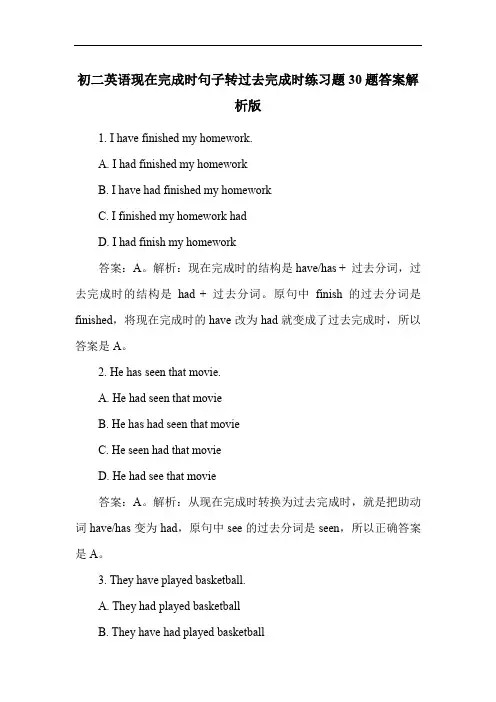 初二英语现在完成时句子转过去完成时练习题30题答案解析版

1. I have finished my homework.

A. I had finished my homework

B. I have had finished my homework

C. I finished my homework had

D. I had finish my homework

答案：A。解析：现在完成时的结构是 have/has + 过去分词，过去完成时的结构是 had + 过去分词。原句中 finish 的过去分词是 finished，将现在完成时的 have 改为 had 就变成了过去完成时，所以答案是 A。

2. He has seen that movie.

A. He had seen that movie

B. He has had seen that movie

C. He seen had that movie

D. He had see that movie

答案：A。解析：从现在完成时转换为过去完成时，就是把助动词 have/has 变为 had，原句中 see 的过去分词是 seen，所以正确答案是 A。

3. They have played basketball.

A. They had played basketball

B. They have had played basketball